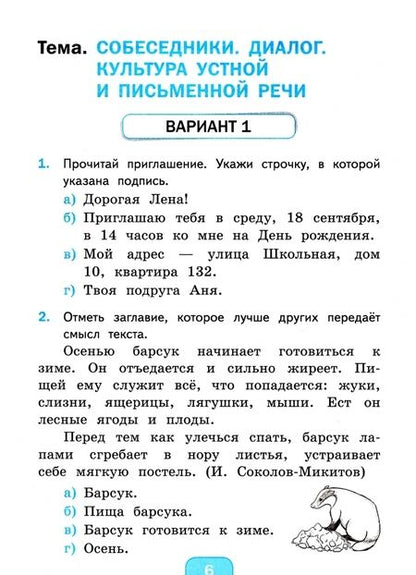 Тема. СОБЕСЕДНИКИ. ДИАЛОГ. КУЛЬТУРА УСТНОЙ И ПИСЬМЕННОЙ РЕЧИ

ВАРИАНТ 1

1. Прочитай приглашение. Укажи строчку, в которой указана подпись.
а) Дорогая Лена!
б) Приглашаю тебя в среду, 18 сентября, в 14 часов ко мне на День рождения.
в) Мой адрес — улица Школьная, дом 10, квартира 132.
г) Твоя подруга Аня.

2. Отметь заглавие, которое лучше других передаёт смысл текста.

Осенью барсук начинает готовиться к зиме. Он отъедается и сильно жиреет. Пищей ему служит всё, что попадается: жуки, слизни, ящерицы, лягушки, мыши. Ест он лесные ягоды и плоды.

Перед тем как улечься спать, барсук лапами сгребает в нору листья, устраивает себе мягкую постель. (И. Соколов-Микитов)

а) Барсук.
б) Пища барсука.
в) Барсук готовится к зиме.
г) Осень.

6